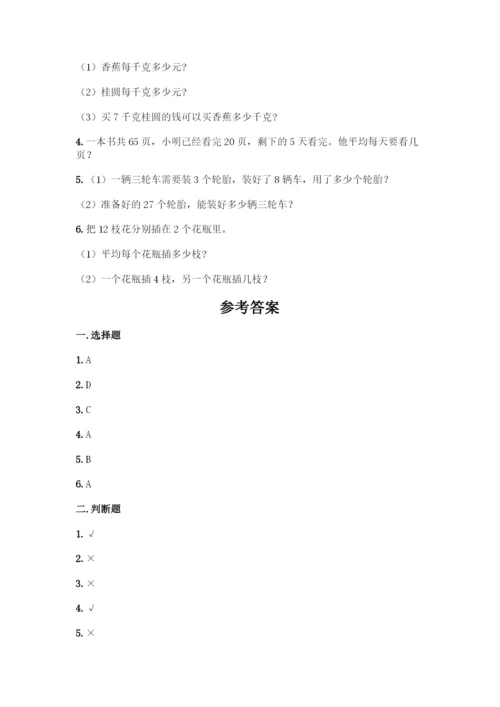 （1）香蕉每千克多少元？

（2）桂圆每千克多少元？

（3）买 7 千克桂圆的钱可以买香蕉多少千克？

4. 一本书共 65 页，小明已经看完 20 页，剩下的 5 天看完。他平均每天要看几页？

5. （1）一辆三轮车需要装 3 个轮胎，装好了 8 辆车，用了多少个轮胎？

（2）准备好的 27 个轮胎，能装好多少辆三轮车？

6. 把 12 枝花分别插在 2 个花瓶里。

（1）平均每个花瓶插多少枝？

（2）一个花瓶插 4 枝，另一个花瓶插几枝？

参考答案

一. 选择题

1. A

2. D

3. C

4. A

5. B

6. A

二. 判断题

1. √

2. ×

3. ×

4. √

5. ×